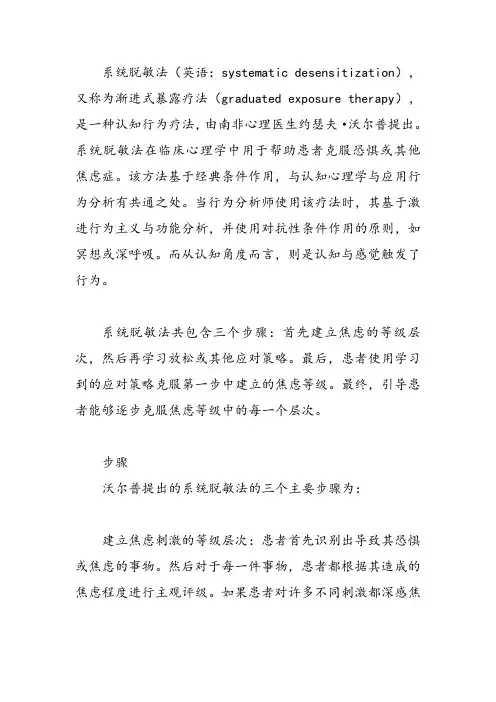 系统脱敏法（英语：systematic desensitization），又称为渐进式暴露疗法（graduated exposure therapy），是一种认知行为疗法，由南非心理医生约瑟夫·沃尔普提出。系统脱敏法在临床心理学中用于帮助患者克服恐惧或其他焦虑症。该方法基于经典条件作用，与认知心理学与应用行为分析有共通之处。当行为分析师使用该疗法时，其基于激进行为主义与功能分析，并使用对抗性条件作用的原则，如冥想或深呼吸。而从认知角度而言，则是认知与感觉触发了行为。

系统脱敏法共包含三个步骤：首先建立焦虑的等级层次，然后再学习放松或其他应对策略。最后，患者使用学习到的应对策略克服第一步中建立的焦虑等级。最终，引导患者能够逐步克服焦虑等级中的每一个层次。

步骤
沃尔普提出的系统脱敏法的三个主要步骤为：

建立焦虑刺激的等级层次：患者首先识别出导致其恐惧或焦虑的事物。然后对于每一件事物，患者都根据其造成的焦虑程度进行主观评级。如果患者对许多不同刺激都深感焦